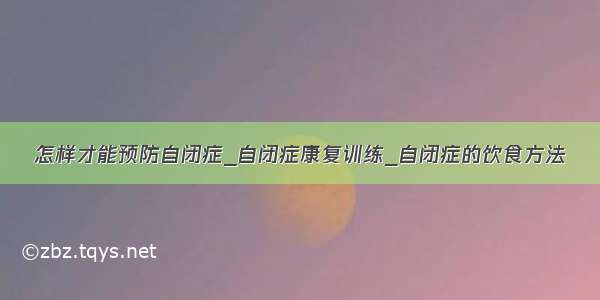 怎样才能预防自闭症_自闭症康复训练_自闭症的饮食方法

©zbz.tqys.net